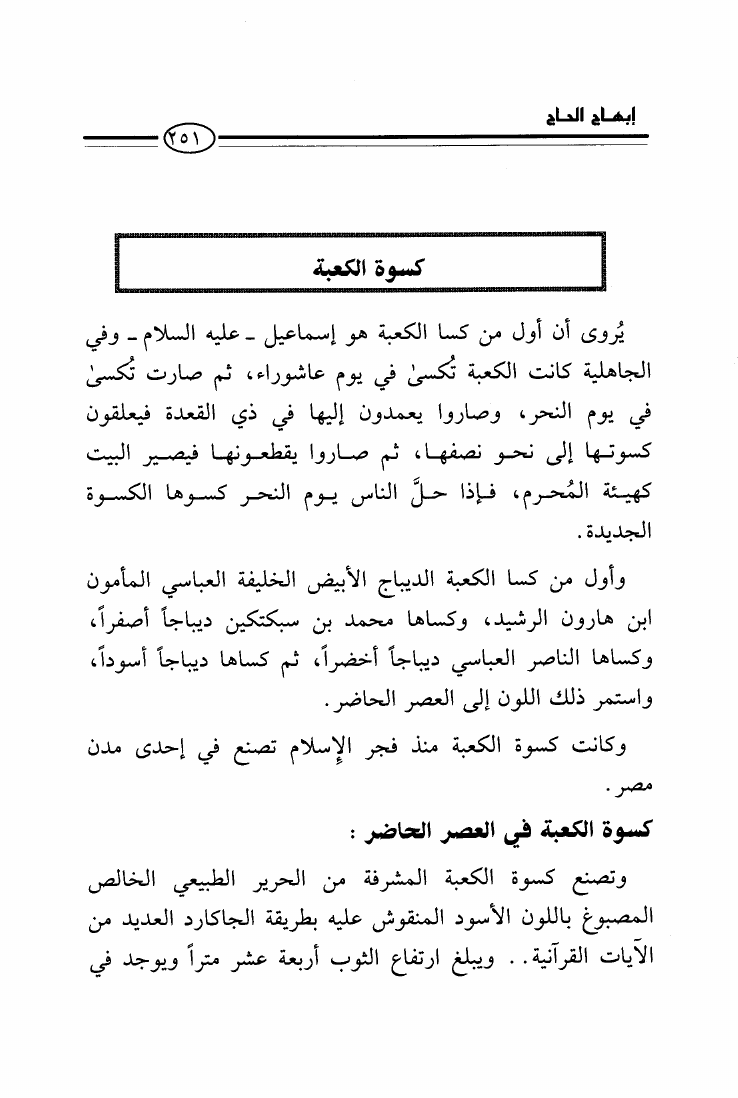 إبهاج الحاج

٢٥١

كسوة الكعبة

يُروى أن أول من كسا الكعبة هو إسماعيل ـ عليه السلام ـ وفي الجاهلية كانت الكعبة تُكسىٰ في يوم عاشوراء، ثم صارت تُكسىٰ في يوم النحر، وصاروا يعمدون إليها في ذي القعدة فيعلقون كسوتها إلى نحو نصفها، ثم صاروا يقطعونها فيصير البيت كهيئة المُحرم، فإذا حلَّ الناس يوم النحر كسوها الكسوة الجديدة.

وأول من كسا الكعبة الديباج الأبيض الخليفة العباسي المأمون ابن هارون الرشيد، وكساها محمد بن سبكتكين ديباجاً أصفراً، وكساها الناصر العباسي ديباجاً أخضراً، ثم كساها ديباجاً أسوداً، واستمر ذلك اللون إلى العصر الحاضر.

وكانت كسوة الكعبة منذ فجر الإسلام تصنع في إحدى مدن مصر.

كسوة الكعبة في العصر الحاضر :

وتصنع كسوة الكعبة المشرفة من الحرير الطبيعي الخالص المصبوغ باللون الأسود المنقوش عليه بطريقة الجاكارد العديد من الآيات القرآنية.. ويبلغ ارتفاع الثوب أربعة عشر متراً ويوجد في